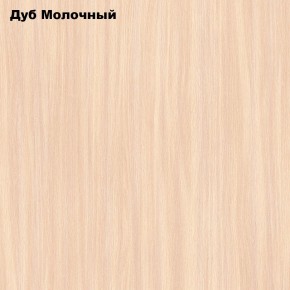 Дуб Молочный